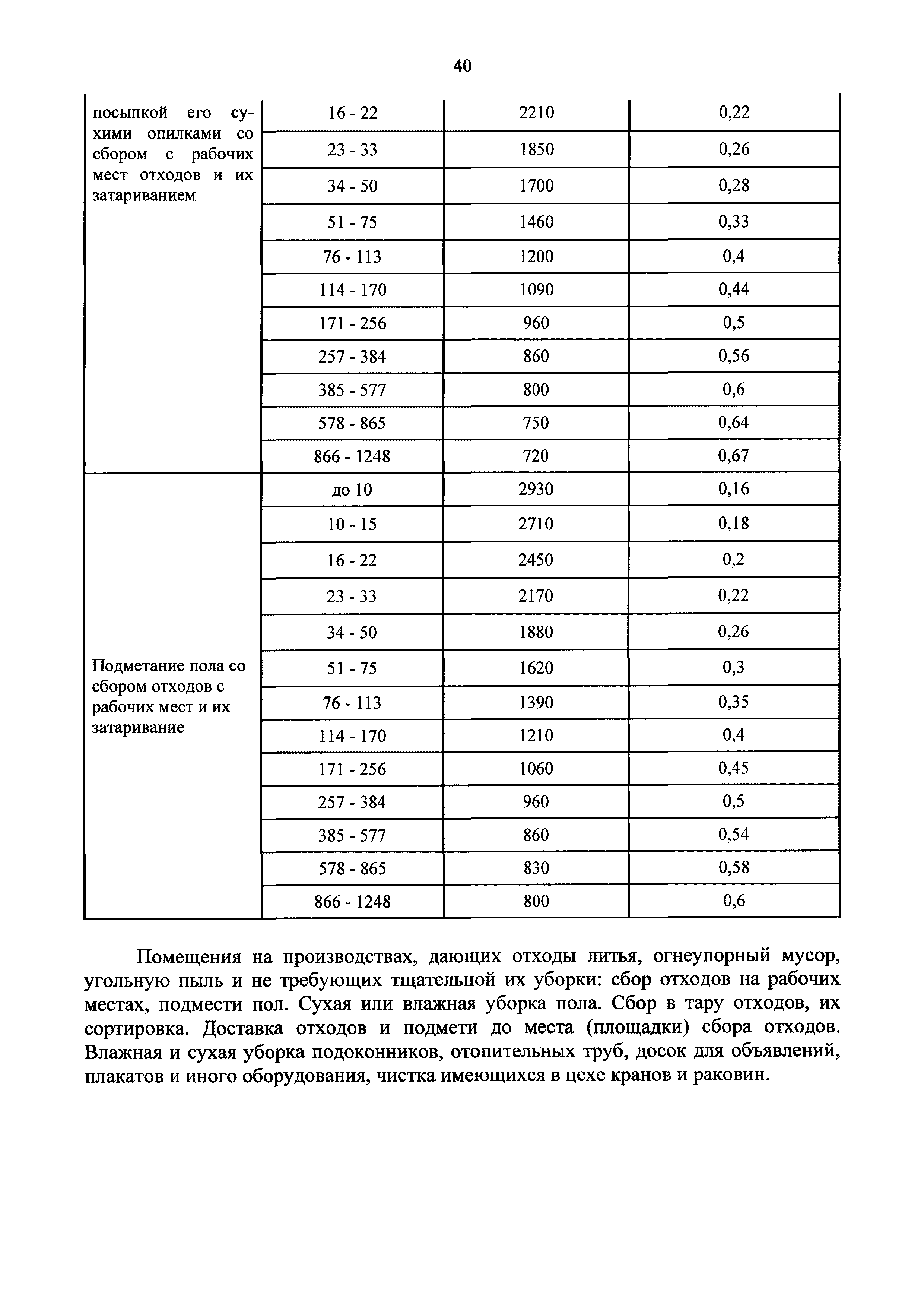 40

| | | | |
|---|---|---|---|
| посыпкой его сухими опилками со сбором с рабочих мест отходов и их затариванием | 16 - 22 | 2210 | 0,22 |
| | 23 - 33 | 1850 | 0,26 |
| | 34 - 50 | 1700 | 0,28 |
| | 51 - 75 | 1460 | 0,33 |
| | 76 - 113 | 1200 | 0,4 |
| | 114 - 170 | 1090 | 0,44 |
| | 171 - 256 | 960 | 0,5 |
| | 257 - 384 | 860 | 0,56 |
| | 385 - 577 | 800 | 0,6 |
| | 578 - 865 | 750 | 0,64 |
| | 866 - 1248 | 720 | 0,67 |
| Подметание пола со сбором отходов с рабочих мест и их затаривание | до 10 | 2930 | 0,16 |
| | 10 - 15 | 2710 | 0,18 |
| | 16 - 22 | 2450 | 0,2 |
| | 23 - 33 | 2170 | 0,22 |
| | 34 - 50 | 1880 | 0,26 |
| | 51 - 75 | 1620 | 0,3 |
| | 76 - 113 | 1390 | 0,35 |
| | 114 - 170 | 1210 | 0,4 |
| | 171 - 256 | 1060 | 0,45 |
| | 257 - 384 | 960 | 0,5 |
| | 385 - 577 | 860 | 0,54 |
| | 578 - 865 | 830 | 0,58 |
| | 866 - 1248 | 800 | 0,6 |

Помещения на производствах, дающих отходы литья, огнеупорный мусор, угольную пыль и не требующих тщательной их уборки: сбор отходов на рабочих местах, подмести пол. Сухая или влажная уборка пола. Сбор в тару отходов, их сортировка. Доставка отходов и подмети до места (площадки) сбора отходов. Влажная и сухая уборка подоконников, отопительных труб, досок для объявлений, плакатов и иного оборудования, чистка имеющихся в цехе кранов и раковин.